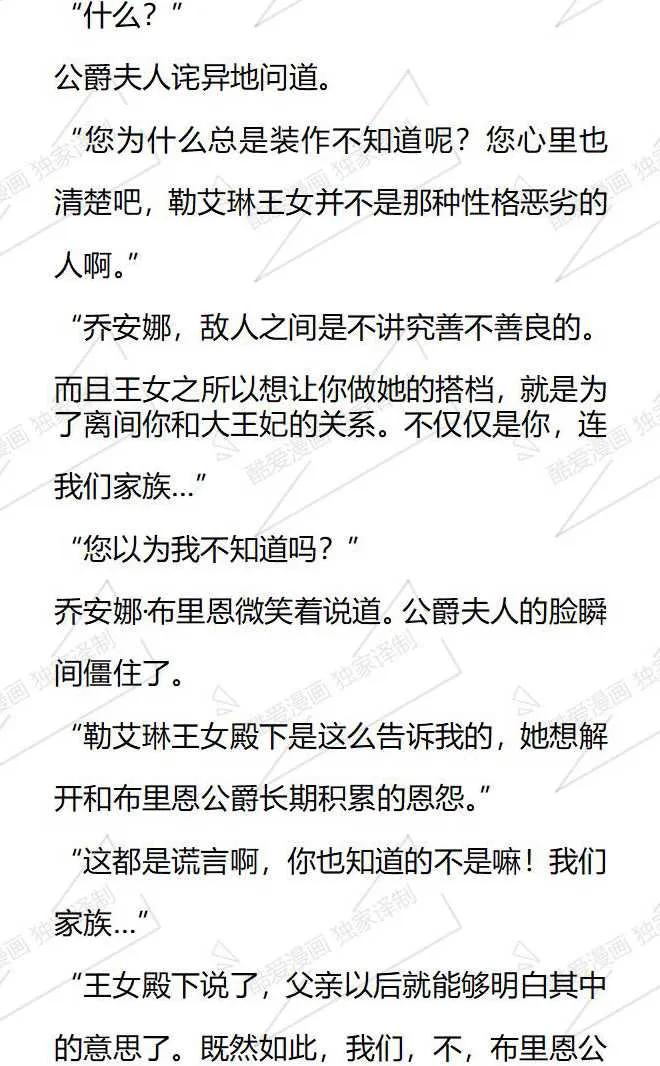 “什么？”

公爵夫人诧异地问道。

“您为什么总是装作不知道呢？您心里也清楚吧，勒艾琳王女并不是那种性格恶劣的人啊。”

“乔安娜，敌人之间是不讲究善不善良的。而且王女之所以想让你做她的搭档，就是为了离间你和大王妃的关系。不仅仅是你，连我们家族…”

“您以为我不知道吗？”

乔安娜·布里恩微笑着说道。公爵夫人的脸瞬间僵住了。

“勒艾琳王女殿下是这么告诉我的，她想解开和布里恩公爵长期积累的恩怨。”

“这都是谎言啊，你也知道的不是嘛！我们家族…”

“王女殿下说了，父亲以后就能够明白其中的意思了。既然如此，我们，不，布里恩公

酷爱漫画 独家译制